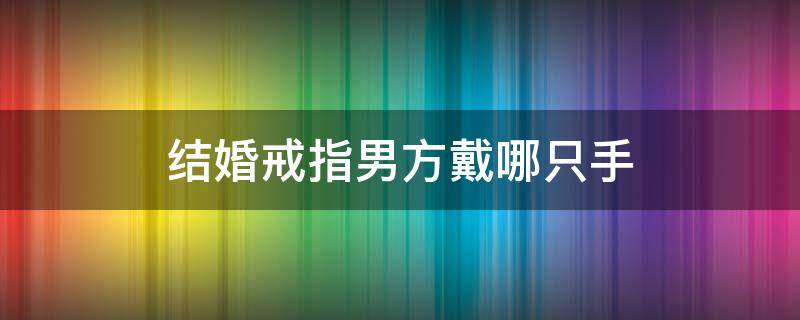 结婚戒指男方戴哪只手